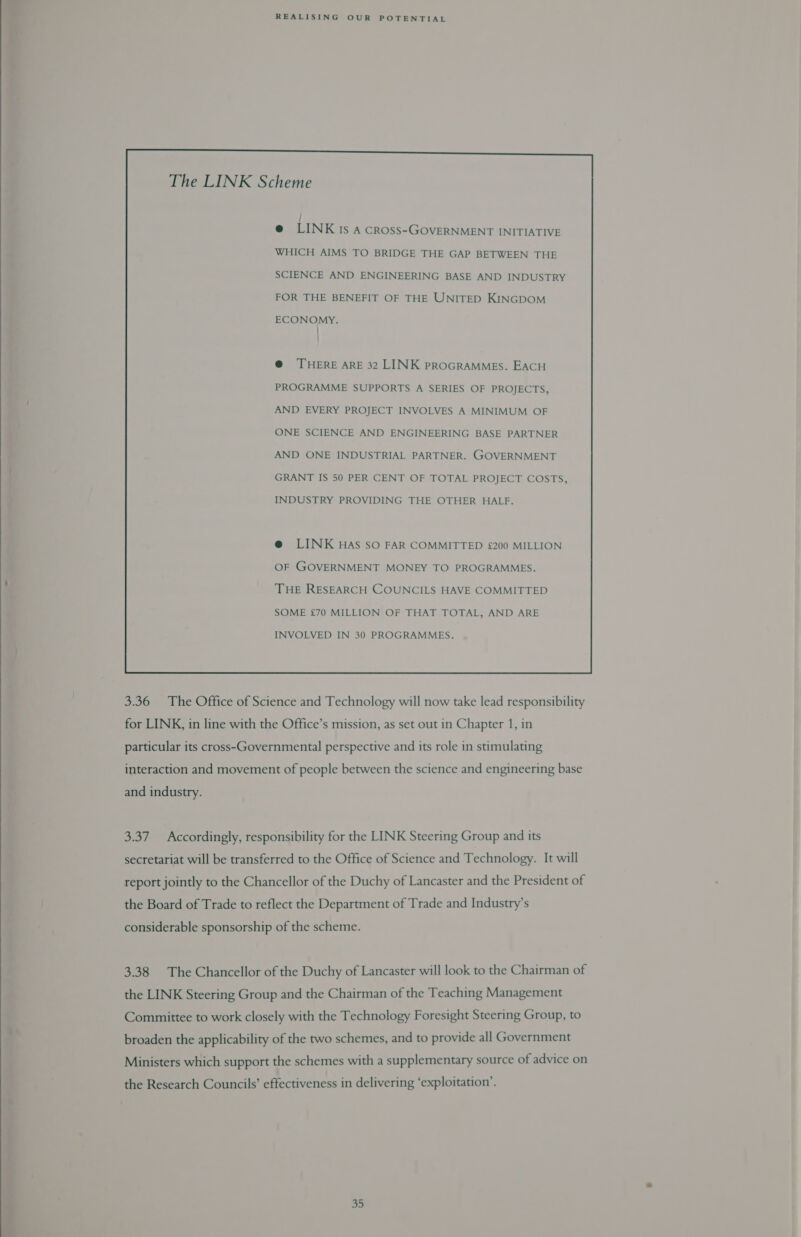 REALISING OUR POTENTIAL

The LINK Scheme

● LINK IS A CROSS-GOVERNMENT INITIATIVE WHICH AIMS TO BRIDGE THE GAP BETWEEN THE SCIENCE AND ENGINEERING BASE AND INDUSTRY FOR THE BENEFIT OF THE UNITED KINGDOM ECONOMY.

● THERE ARE 32 LINK PROGRAMMES. EACH PROGRAMME SUPPORTS A SERIES OF PROJECTS, AND EVERY PROJECT INVOLVES A MINIMUM OF ONE SCIENCE AND ENGINEERING BASE PARTNER AND ONE INDUSTRIAL PARTNER. GOVERNMENT GRANT IS 50 PER CENT OF TOTAL PROJECT COSTS, INDUSTRY PROVIDING THE OTHER HALF.

● LINK HAS SO FAR COMMITTED £200 MILLION OF GOVERNMENT MONEY TO PROGRAMMES. THE RESEARCH COUNCILS HAVE COMMITTED SOME £70 MILLION OF THAT TOTAL, AND ARE INVOLVED IN 30 PROGRAMMES.

3.36 The Office of Science and Technology will now take lead responsibility for LINK, in line with the Office's mission, as set out in Chapter 1, in particular its cross-Governmental perspective and its role in stimulating interaction and movement of people between the science and engineering base and industry.

3.37 Accordingly, responsibility for the LINK Steering Group and its secretariat will be transferred to the Office of Science and Technology. It will report jointly to the Chancellor of the Duchy of Lancaster and the President of the Board of Trade to reflect the Department of Trade and Industry's considerable sponsorship of the scheme.

3.38 The Chancellor of the Duchy of Lancaster will look to the Chairman of the LINK Steering Group and the Chairman of the Teaching Management Committee to work closely with the Technology Foresight Steering Group, to broaden the applicability of the two schemes, and to provide all Government Ministers which support the schemes with a supplementary source of advice on the Research Councils' effectiveness in delivering 'exploitation'.

35